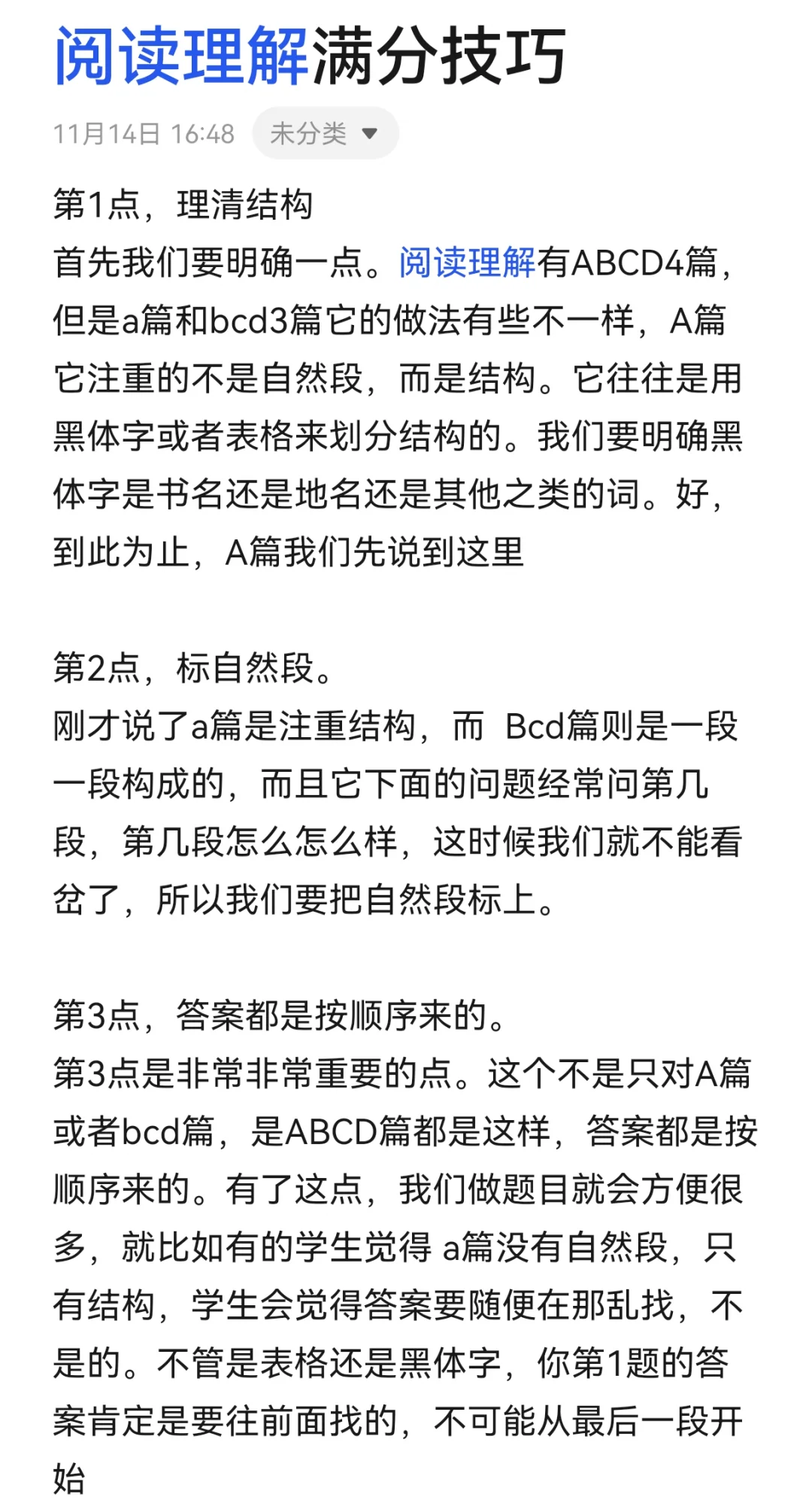 阅读理解满分技巧

11月14日 16:48 未分类

第1点，理清结构
首先我们要明确一点。阅读理解有ABCD4篇，但是a篇和bcd3篇它的做法有些不一样，A篇它注重的不是自然段，而是结构。它往往是用黑体字或者表格来划分结构的。我们要明确黑体字是书名还是地名还是其他之类的词。好，到此为止，A篇我们先说到这里

第2点，标自然段。
刚才说了a篇是注重结构，而 Bcd篇则是一段一段构成的，而且它下面的问题经常问第几段，第几段怎么怎么样，这时候我们就不能看岔了，所以我们要把自然段标上。

第3点，答案都是按顺序来的。
第3点是非常非常重要的点。这个不是只对A篇或者bcd篇，是ABCD篇都是这样，答案都是按顺序来的。有了这点，我们做题目就会方便很多，就比如有的学生觉得 a篇没有自然段，只有结构，学生会觉得答案要随便在那乱找，不是的。不管是表格还是黑体字，你第1题的答案肯定是要往前面找的，不可能从最后一段开始